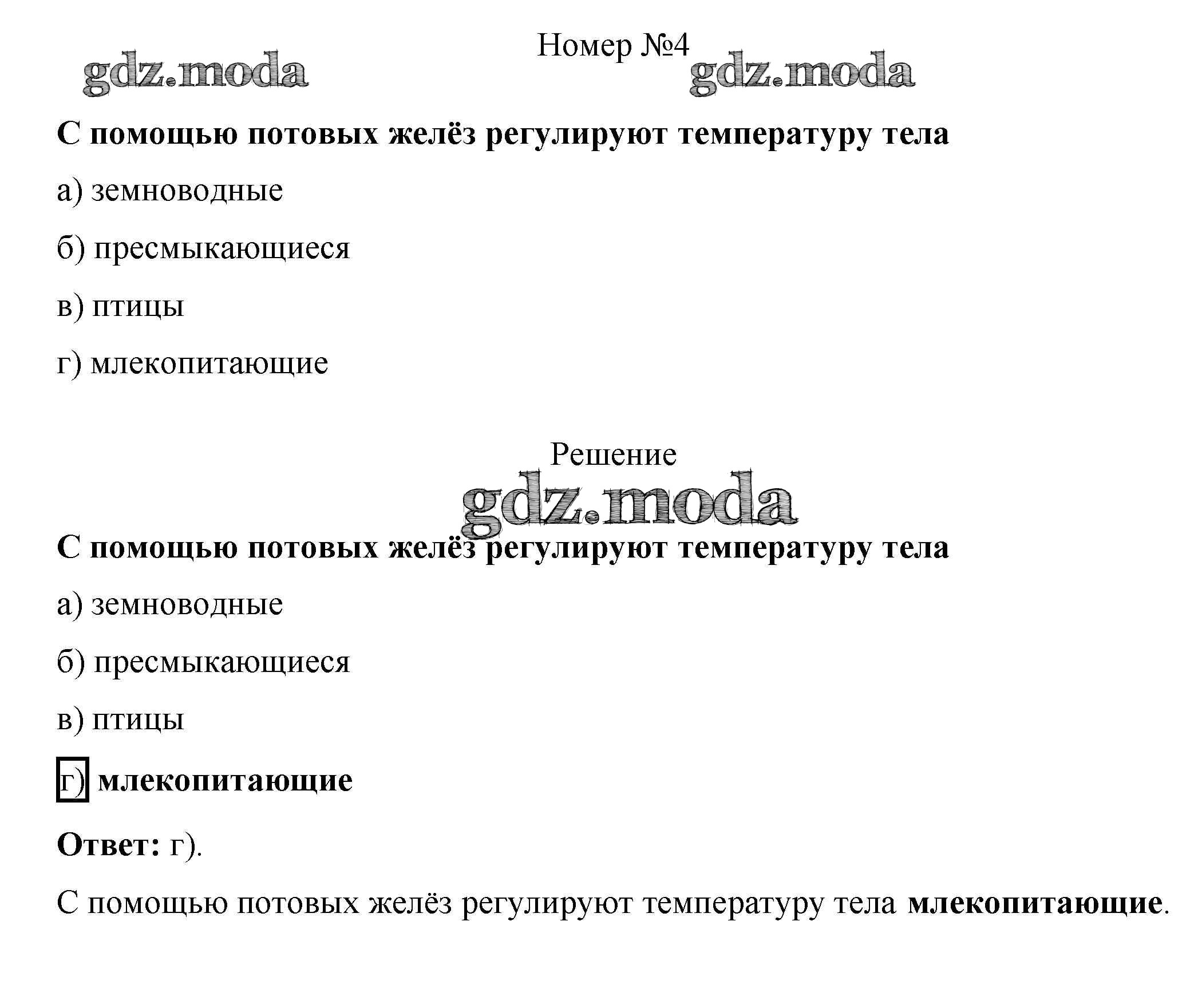 Номер №4

С помощью потовых желёз регулируют температуру тела

а) земноводные

б) пресмыкающиеся

в) птицы

г) млекопитающие

Решение

С помощью потовых желёз регулируют температуру тела

а) земноводные

б) пресмыкающиеся

в) птицы

г) млекопитающие

Ответ: г).

С помощью потовых желёз регулируют температуру тела млекопитающие.

gdz.moda